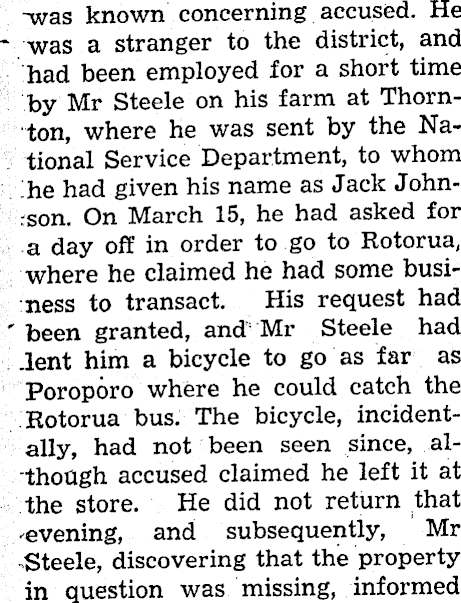 was known concerning accused. He was a stranger to the district, and had been employed for a short time by Mr Steele on his farm at Thornton, where he was sent by the National Service Department, to whom he had given his name as Jack Johnson. On March 15, he had asked for a day off in order to go to Rotorua, where he claimed he had some business to transact. His request had been granted, and Mr Steele had lent him a bicycle to go as far as Poroporo where he could catch the Rotorua bus. The bicycle, incidentally, had not been seen since, although accused claimed he left it at the store. He did not return that evening, and subsequently, Mr Steele, discovering that the property in question was missing, informed